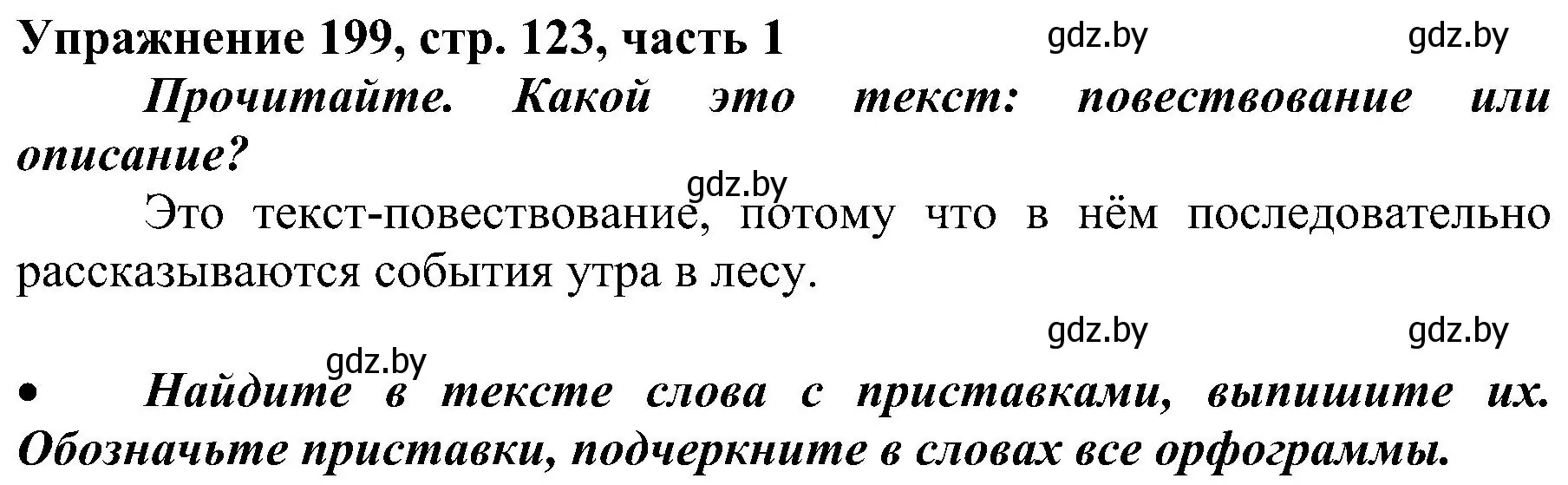 Упражнение 199, стр. 123, часть 1 gdz.by gdz.by

Прочитайте. Какой это текст: повествование или описание?

gdz.by

Это текст-повествование, потому что в нём последовательно рассказываются события утра в лесу.

gdz.by gdz.by

gdz.by

• Найдите в тексте слова с приставками, выпишите их. Обозначьте приставки, подчеркните в словах все орфограммы.